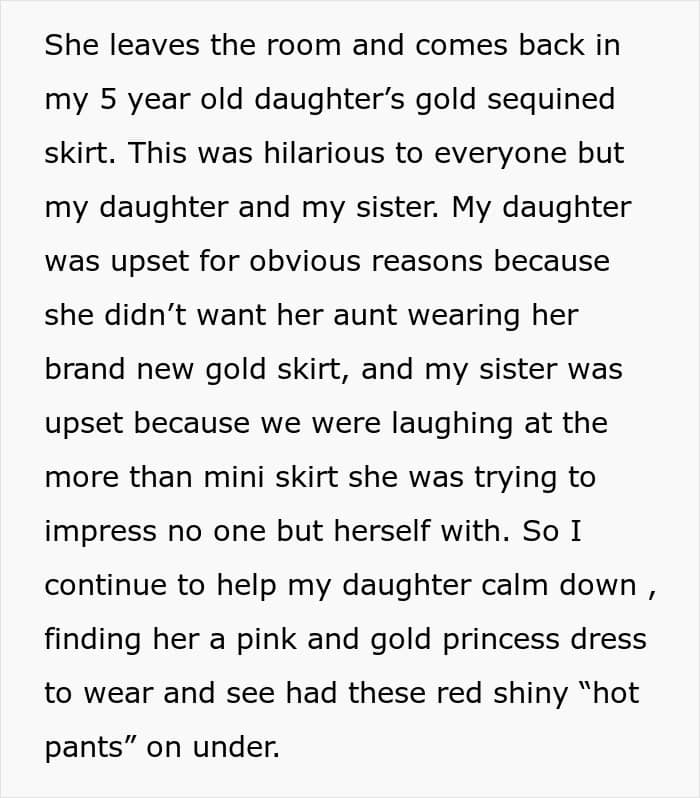 She leaves the room and comes back in my 5 year old daughter’s gold sequined skirt. This was hilarious to everyone but my daughter and my sister. My daughter was upset for obvious reasons because she didn’t want her aunt wearing her brand new gold skirt, and my sister was upset because we were laughing at the more than mini skirt she was trying to impress no one but herself with. So I continue to help my daughter calm down , finding her a pink and gold princess dress to wear and see had these red shiny “hot pants” on under.